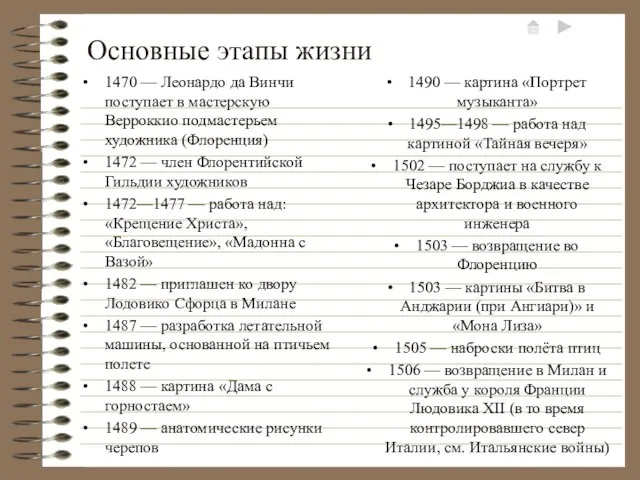 Основные этапы жизни

• 1470 — Леонардо да Винчи поступает в мастерскую Верроккио подмастерьем художника (Флоренция)
• 1472 — член Флорентийской Гильдии художников
• 1472—1477 — работа над: «Крещение Христа», «Благовещение», «Мадонна с Вазой»
• 1482 — приглашен ко двору Лодовико Сфорца в Милане
• 1487 — разработка летательной машины, основанной на птичьем полете
• 1488 — картина «Дама с горностаем»
• 1489 — анатомические рисунки черепов

• 1490 — картина «Портрет музыканта»
• 1495—1498 — работа над картиной «Тайная вечеря»
• 1502 — поступает на службу к Чезаре Борджиа в качестве архитектора и военного инженера
• 1503 — возвращение во Флоренцию
• 1503 — картины «Битва в Анджарии (при Ангиари)» и «Мона Лиза»
• 1505 — наброски полёта птиц
• 1506 — возвращение в Милан и служба у короля Франции Людовика XII (в то время контролировавшего север Италии, см. Итальянские войны)